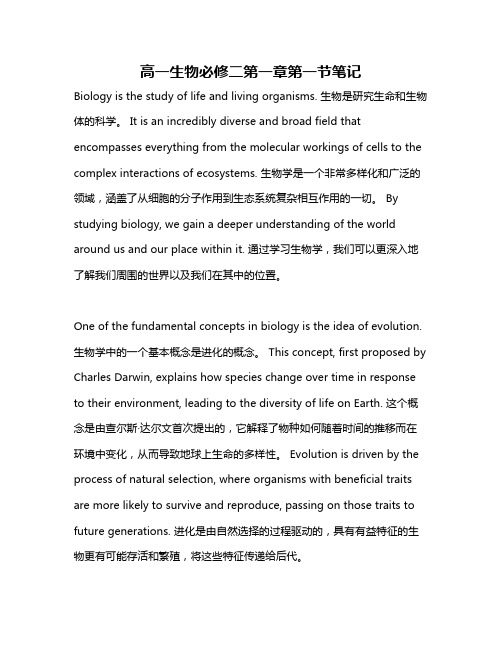 高一生物必修二第一章第一节笔记

Biology is the study of life and living organisms. 生物是研究生命和生物体的科学。 It is an incredibly diverse and broad field that encompasses everything from the molecular workings of cells to the complex interactions of ecosystems. 生物学是一个非常多样化和广泛的领域，涵盖了从细胞的分子作用到生态系统复杂相互作用的一切。 By studying biology, we gain a deeper understanding of the world around us and our place within it. 通过学习生物学，我们可以更深入地了解我们周围的世界以及我们在其中的位置。

One of the fundamental concepts in biology is the idea of evolution. 生物学中的一个基本概念是进化的概念。 This concept, first proposed by Charles Darwin, explains how species change over time in response to their environment, leading to the diversity of life on Earth. 这个概念是由查尔斯·达尔文首次提出的，它解释了物种如何随着时间的推移而在环境中变化，从而导致地球上生命的多样性。 Evolution is driven by the process of natural selection, where organisms with beneficial traits are more likely to survive and reproduce, passing on those traits to future generations. 进化是由自然选择的过程驱动的，具有有益特征的生物更有可能存活和繁殖，将这些特征传递给后代。